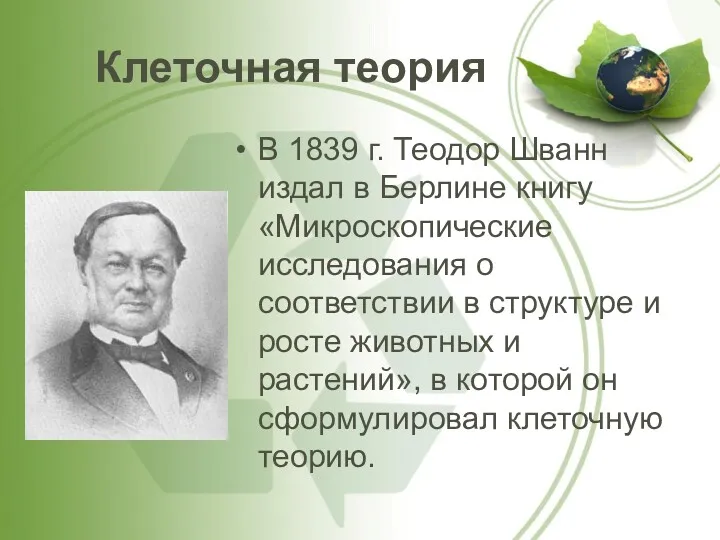 Клеточная теория

• В 1839 г. Теодор Шванн издал в Берлине книгу «Микроскопические исследования о соответствии в структуре и росте животных и растений», в которой он сформулировал клеточную теорию.